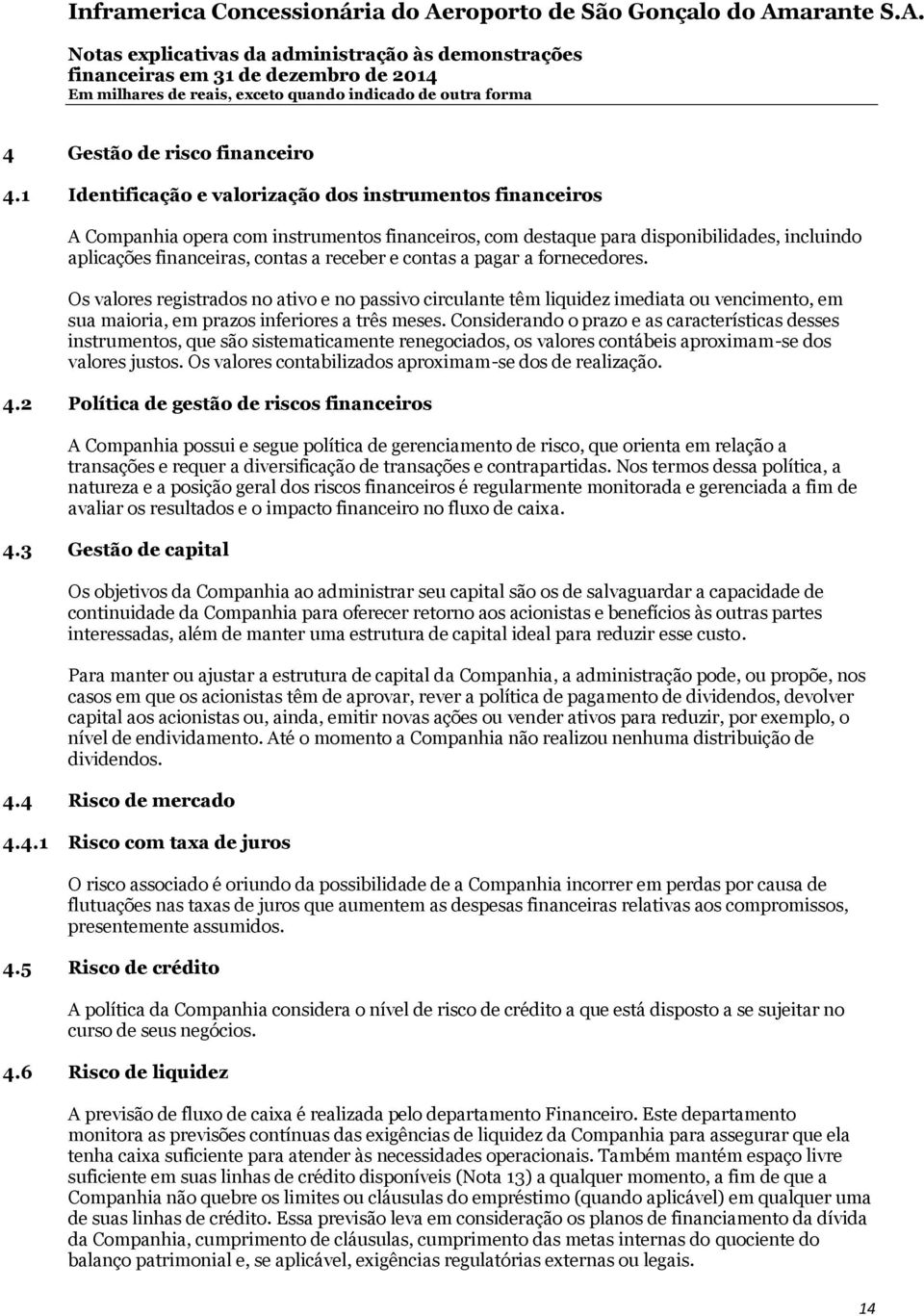 Inframerica Concessionária do Aeroporto de São Gonçalo do Amarante S.A.

Notas explicativas da administração às demonstrações financeiras em 31 de dezembro de 2014
Em milhares de reais, exceto quando indicado de outra forma

4 Gestão de risco financeiro

4.1 Identificação e valorização dos instrumentos financeiros

A Companhia opera com instrumentos financeiros, com destaque para disponibilidades, incluindo aplicações financeiras, contas a receber e contas a pagar a fornecedores.

Os valores registrados no ativo e no passivo circulante têm liquidez imediata ou vencimento, em sua maioria, em prazos inferiores a três meses. Considerando o prazo e as características desses instrumentos, que são sistematicamente renegociados, os valores contábeis aproximam-se dos valores justos. Os valores contabilizados aproximam-se dos de realização.

4.2 Política de gestão de riscos financeiros

A Companhia possui e segue política de gerenciamento de risco, que orienta em relação a transações e requer a diversificação de transações e contrapartidas. Nos termos dessa política, a natureza e a posição geral dos riscos financeiros é regularmente monitorada e gerenciada a fim de avaliar os resultados e o impacto financeiro no fluxo de caixa.

4.3 Gestão de capital

Os objetivos da Companhia ao administrar seu capital são os de salvaguardar a capacidade de continuidade da Companhia para oferecer retorno aos acionistas e benefícios às outras partes interessadas, além de manter uma estrutura de capital ideal para reduzir esse custo.

Para manter ou ajustar a estrutura de capital da Companhia, a administração pode, ou propõe, nos casos em que os acionistas têm de aprovar, rever a política de pagamento de dividendos, devolver capital aos acionistas ou, ainda, emitir novas ações ou vender ativos para reduzir, por exemplo, o nível de endividamento. Até o momento a Companhia não realizou nenhuma distribuição de dividendos.

4.4 Risco de mercado

4.4.1 Risco com taxa de juros

O risco associado é oriundo da possibilidade de a Companhia incorrer em perdas por causa de flutuações nas taxas de juros que aumentem as despesas financeiras relativas aos compromissos, presentemente assumidos.

4.5 Risco de crédito

A política da Companhia considera o nível de risco de crédito a que está disposto a se sujeitar no curso de seus negócios.

4.6 Risco de liquidez

A previsão de fluxo de caixa é realizada pelo departamento Financeiro. Este departamento monitora as previsões contínuas das exigências de liquidez da Companhia para assegurar que ela tenha caixa suficiente para atender às necessidades operacionais. Também mantém espaço livre suficiente em suas linhas de crédito disponíveis (Nota 13) a qualquer momento, a fim de que a Companhia não quebre os limites ou cláusulas do empréstimo (quando aplicável) em qualquer uma de suas linhas de crédito. Essa previsão leva em consideração os planos de financiamento da dívida da Companhia, cumprimento de cláusulas, cumprimento das metas internas do quociente do balanço patrimonial e, se aplicável, exigências regulatórias externas ou legais.

14